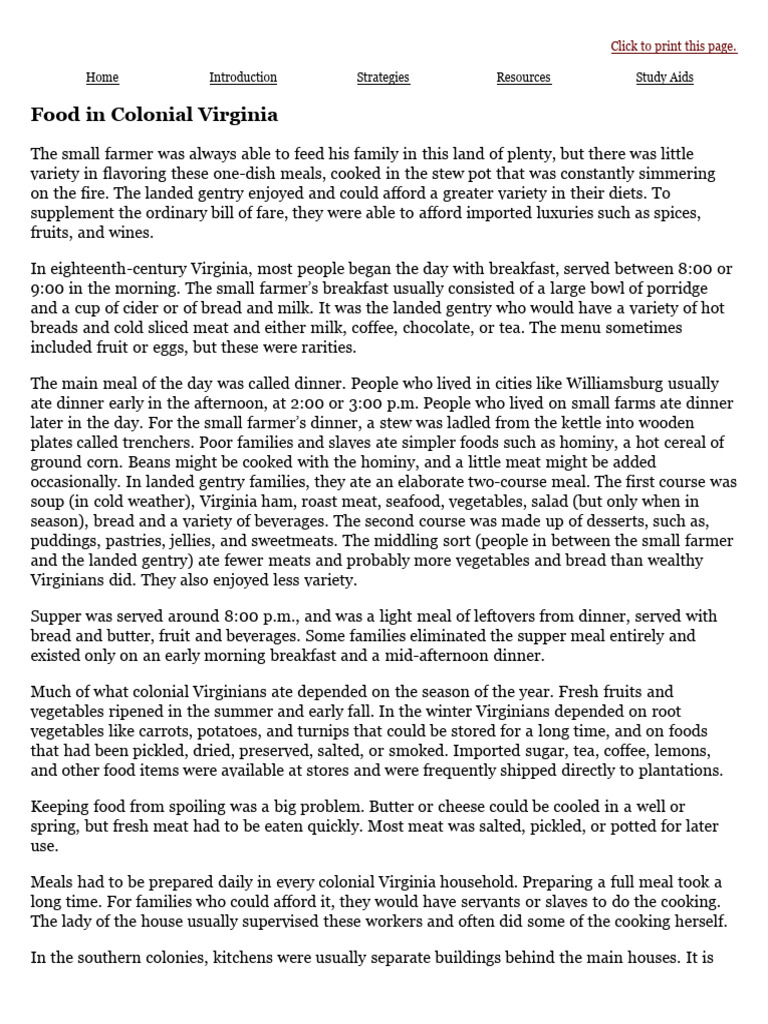 Click to print this page.

Home Introduction Strategies Resources Study Aids

Food in Colonial Virginia

The small farmer was always able to feed his family in this land of plenty, but there was little variety in flavoring these one-dish meals, cooked in the stew pot that was constantly simmering on the fire. The landed gentry enjoyed and could afford a greater variety in their diets. To supplement the ordinary bill of fare, they were able to afford imported luxuries such as spices, fruits, and wines.

In eighteenth-century Virginia, most people began the day with breakfast, served between 8:00 or 9:00 in the morning. The small farmer's breakfast usually consisted of a large bowl of porridge and a cup of cider or of bread and milk. It was the landed gentry who would have a variety of hot breads and cold sliced meat and either milk, coffee, chocolate, or tea. The menu sometimes included fruit or eggs, but these were rarities.

The main meal of the day was called dinner. People who lived in cities like Williamsburg usually ate dinner early in the afternoon, at 2:00 or 3:00 p.m. People who lived on small farms ate dinner later in the day. For the small farmer's dinner, a stew was ladled from the kettle into wooden plates called trenchers. Poor families and slaves ate simpler foods such as hominy, a hot cereal of ground corn. Beans might be cooked with the hominy, and a little meat might be added occasionally. In landed gentry families, they ate an elaborate two-course meal. The first course was soup (in cold weather), Virginia ham, roast meat, seafood, vegetables, salad (but only when in season), bread and a variety of beverages. The second course was made up of desserts, such as, puddings, pastries, jellies, and sweetmeats. The middling sort (people in between the small farmer and the landed gentry) ate fewer meats and probably more vegetables and bread than wealthy Virginians did. They also enjoyed less variety.

Supper was served around 8:00 p.m., and was a light meal of leftovers from dinner, served with bread and butter, fruit and beverages. Some families eliminated the supper meal entirely and existed only on an early morning breakfast and a mid-afternoon dinner.

Much of what colonial Virginians ate depended on the season of the year. Fresh fruits and vegetables ripened in the summer and early fall. In the winter Virginians depended on root vegetables like carrots, potatoes, and turnips that could be stored for a long time, and on foods that had been pickled, dried, preserved, salted, or smoked. Imported sugar, tea, coffee, lemons, and other food items were available at stores and were frequently shipped directly to plantations.

Keeping food from spoiling was a big problem. Butter or cheese could be cooled in a well or spring, but fresh meat had to be eaten quickly. Most meat was salted, pickled, or potted for later use.

Meals had to be prepared daily in every colonial Virginia household. Preparing a full meal took a long time. For families who could afford it, they would have servants or slaves to do the cooking. The lady of the house usually supervised these workers and often did some of the cooking herself.

In the southern colonies, kitchens were usually separate buildings behind the main houses. It is